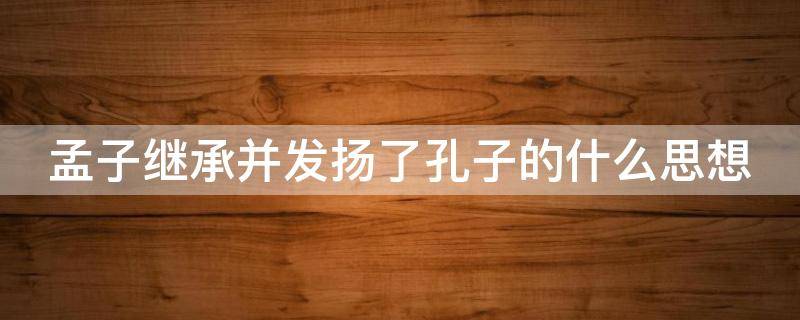 孟子继承并发扬了孔子的什么思想